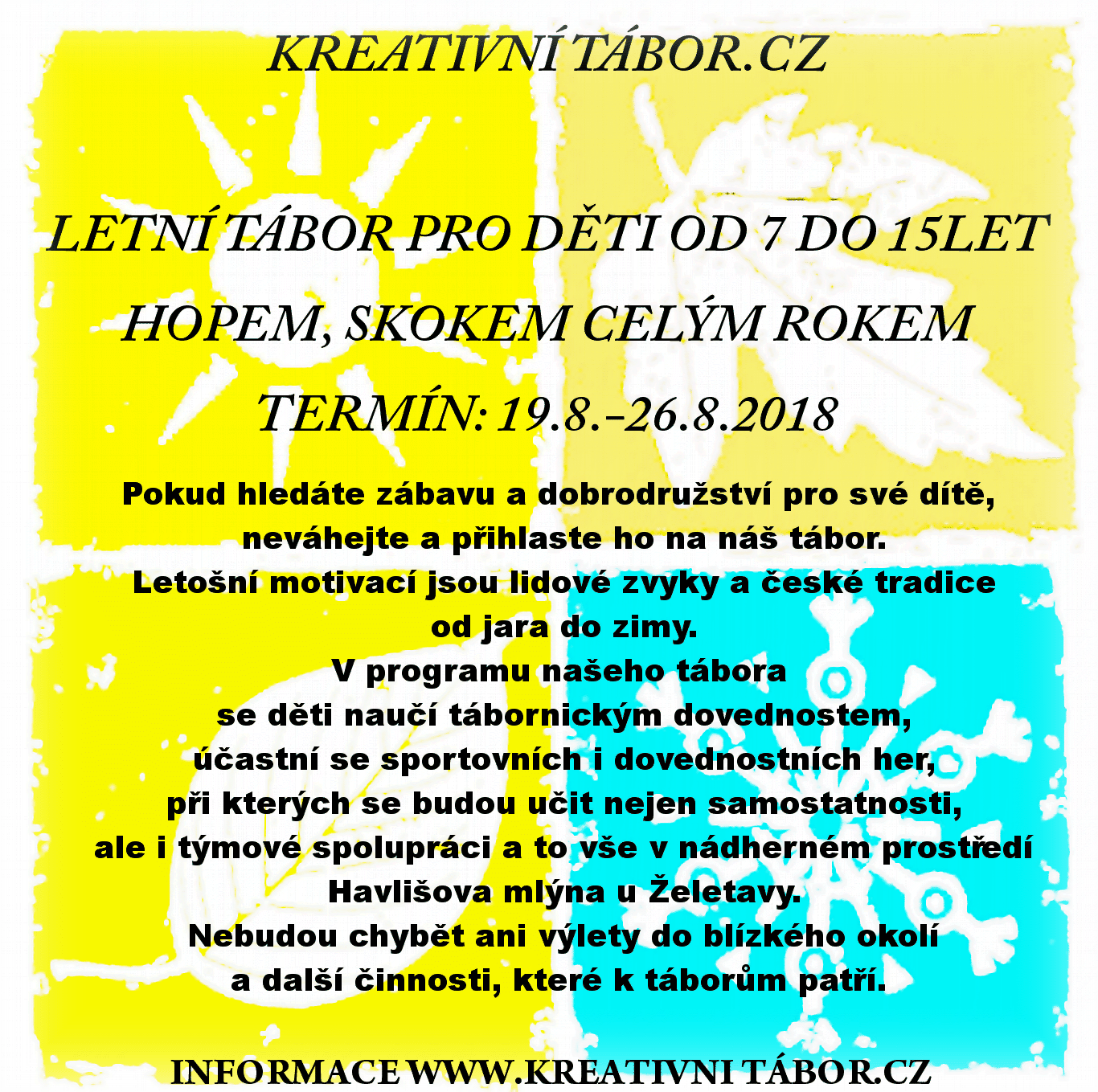 KREATIVNÍ TÁBOR.CZ

LETNÍ TÁBOR PRO DĚTI OD 7 DO 15LET

HOPEM, SKOKEM CELÝM ROKEM

TERMÍN: 19.8.-26.8.2018

Pokud hledáte zábavu a dobrodružství pro své dítě, neváhejte a přihlaste ho na náš tábor.
Letošní motivací jsou lidové zvyky a české tradice od jara do zimy.
V programu našeho tábora se děti naučí tábornickým dovednostem, účastní se sportovních i dovednostních her, při kterých se budou učit nejen samostatnosti, ale i týmové spolupráci a to vše v nádherném prostředí Havlišova mlýna u Želetavy.
Nebudou chybět ani výlety do blízkého okolí a další činnosti, které k táborům patří.

INFORMACE WWW.KREATIVNI TÁBOR.CZ